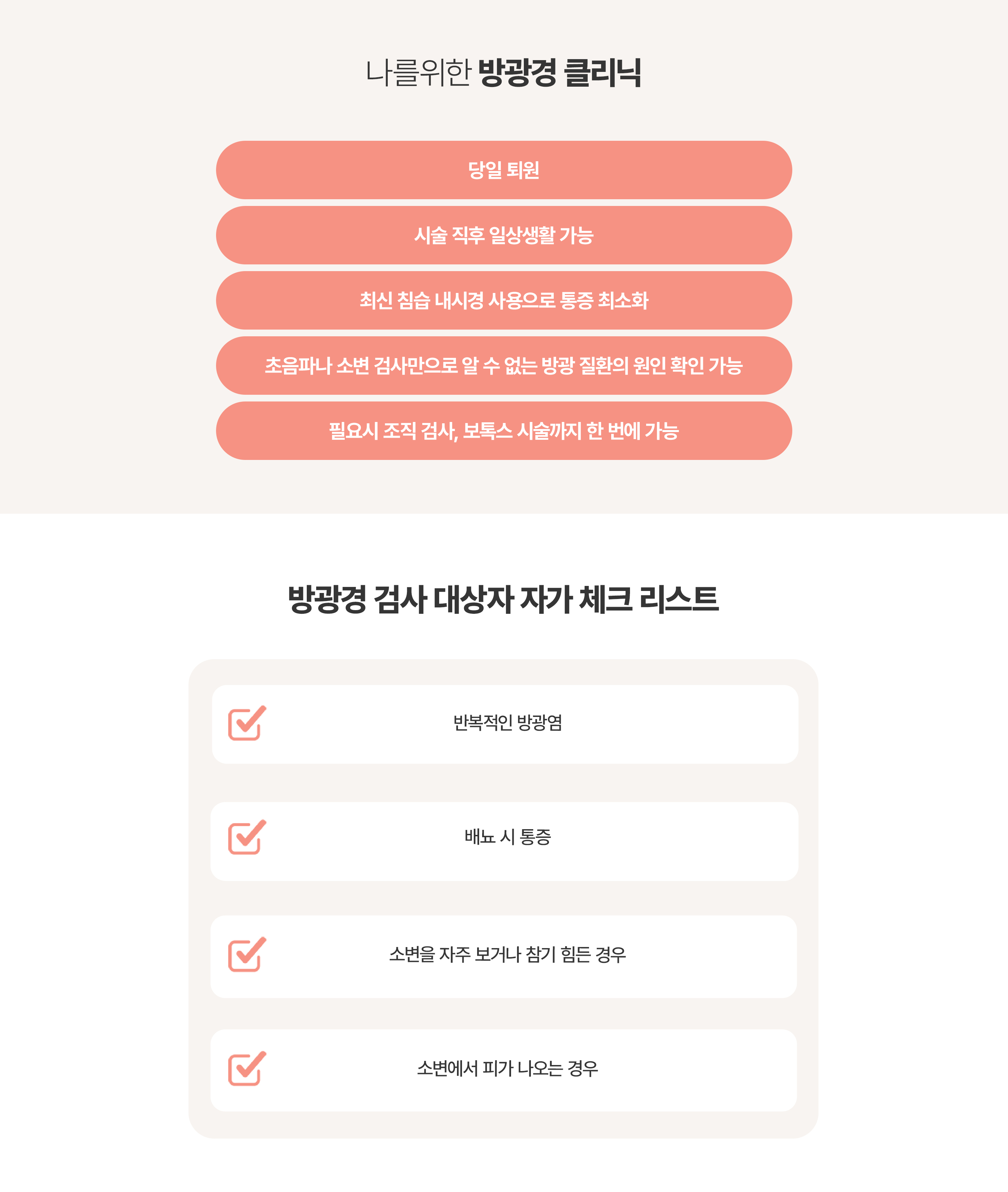 나를위한 방광경 클리닉

당일 퇴원

시술 직후 일상생활 가능

최신 침습 내시경 사용으로 통증 최소화

초음파나 소변 검사만으로 알 수 없는 방광 질환의 원인 확인 가능

필요시 조직 검사, 보톡스 시술까지 한 번에 가능

방광경 검사 대상자 자가 체크 리스트

반복적인 방광염

배뇨 시 통증

소변을 자주 보거나 참기 힘든 경우

소변에서 피가 나오는 경우